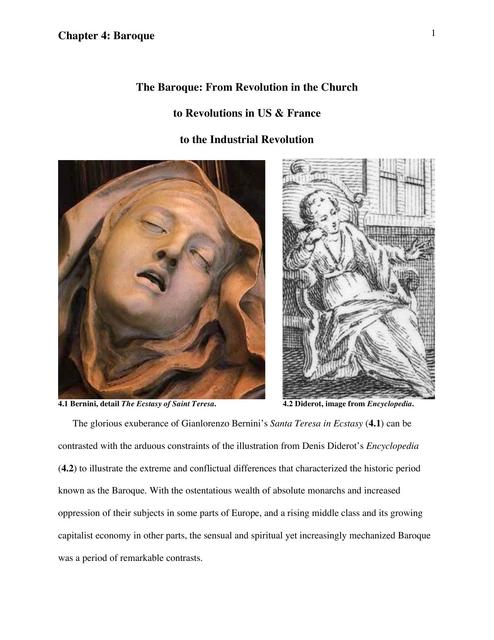 Chapter 4: Baroque

1

The Baroque: From Revolution in the Church

to Revolutions in US & France

to the Industrial Revolution

4.1 Bernini, detail The Ecstasy of Saint Teresa.

4.2 Diderot, image from Encyclopedia.

The glorious exuberance of Gianlorenzo Bernini's Santa Teresa in Ecstasy (4.1) can be contrasted with the arduous constraints of the illustration from Denis Diderot's Encyclopedia (4.2) to illustrate the extreme and conflictual differences that characterized the historic period known as the Baroque. With the ostentatious wealth of absolute monarchs and increased oppression of their subjects in some parts of Europe, and a rising middle class and its growing capitalist economy in other parts, the sensual and spiritual yet increasingly mechanized Baroque was a period of remarkable contrasts.